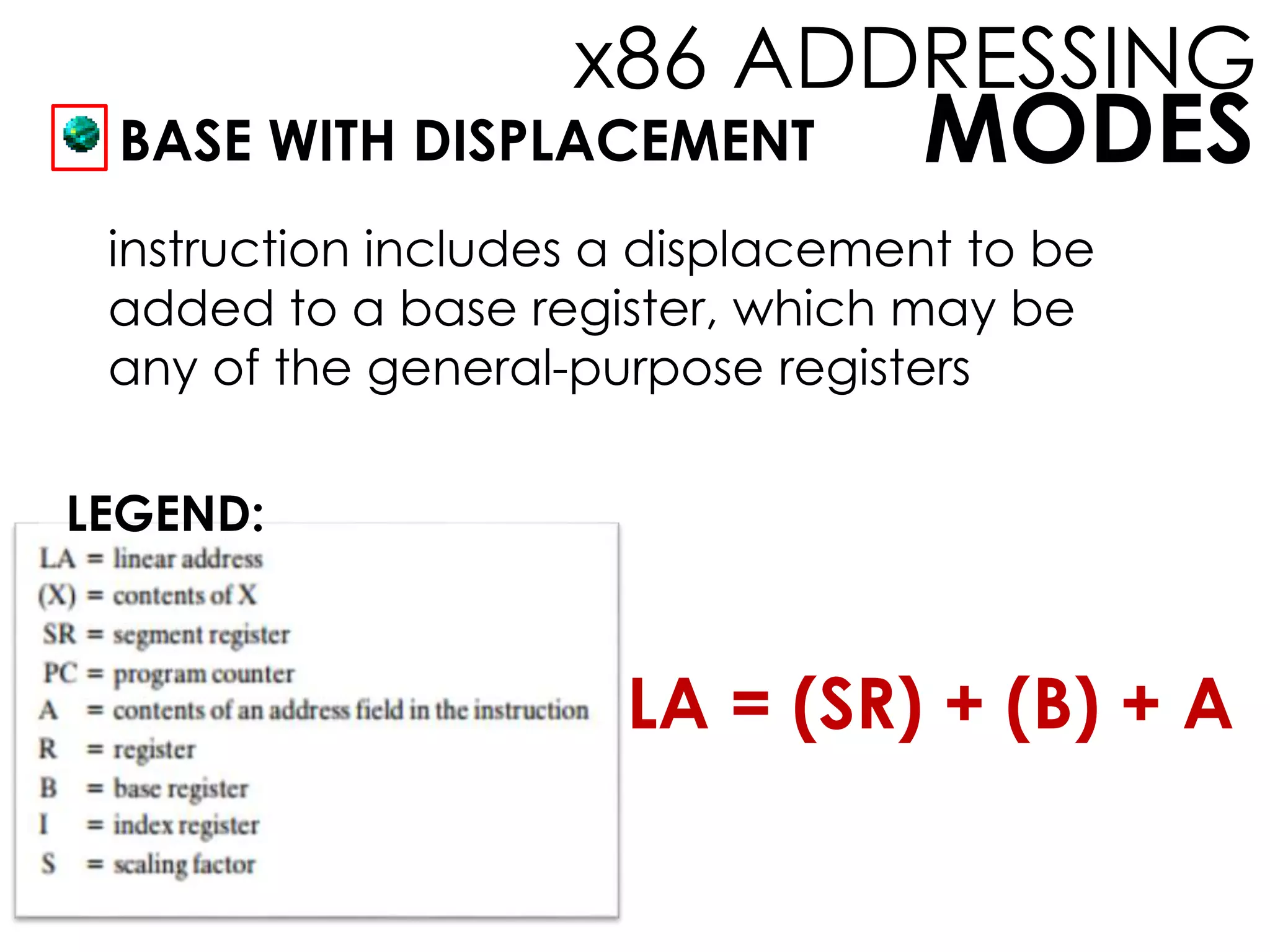 x86 ADDRESSING MODES

BASE WITH DISPLACEMENT

instruction includes a displacement to be added to a base register, which may be any of the general-purpose registers

LEGEND:

LA = linear address
(X) = contents of X
SR = segment register
PC = program counter
A = contents of an address field in the instruction
R = register
B = base register
I = index register
S = scaling factor

LA = (SR) + (B) + A